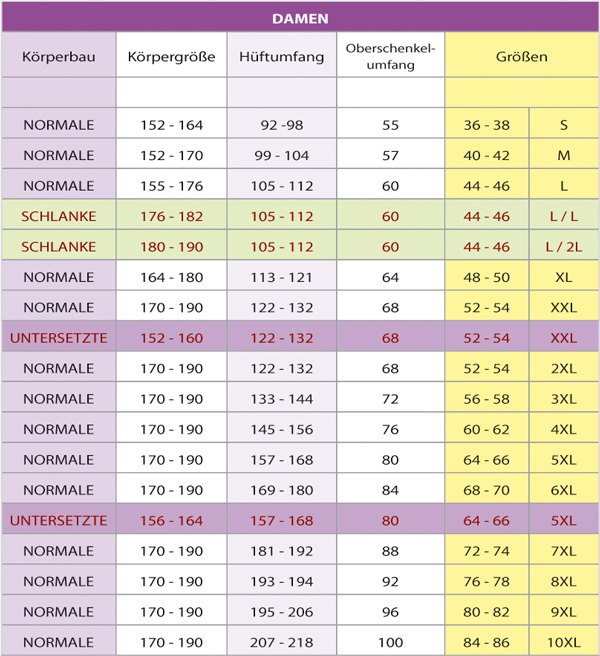 DAMEN

| Körperbau | Körpergröße | Hüftumfang | Oberschenkelumfang | Größen | |
|---|---|---|---|---|---|
| | | | | | |
| NORMALE | 152 - 164 | 92 -98 | 55 | 36 - 38 | S |
| NORMALE | 152 - 170 | 99 - 104 | 57 | 40 - 42 | M |
| NORMALE | 155 - 176 | 105 - 112 | 60 | 44 - 46 | L |
| SCHLANKE | 176 - 182 | 105 - 112 | 60 | 44 - 46 | L / L |
| SCHLANKE | 180 - 190 | 105 - 112 | 60 | 44 - 46 | L / 2L |
| NORMALE | 164 - 180 | 113 - 121 | 64 | 48 - 50 | XL |
| NORMALE | 170 - 190 | 122 - 132 | 68 | 52 - 54 | XXL |
| UNTERSETZTE | 152 - 160 | 122 - 132 | 68 | 52 - 54 | XXL |
| NORMALE | 170 - 190 | 122 - 132 | 68 | 52 - 54 | 2XL |
| NORMALE | 170 - 190 | 133 - 144 | 72 | 56 - 58 | 3XL |
| NORMALE | 170 - 190 | 145 - 156 | 76 | 60 - 62 | 4XL |
| NORMALE | 170 - 190 | 157 - 168 | 80 | 64 - 66 | 5XL |
| NORMALE | 170 - 190 | 169 - 180 | 84 | 68 - 70 | 6XL |
| UNTERSETZTE | 156 - 164 | 157 - 168 | 80 | 64 - 66 | 5XL |
| NORMALE | 170 - 190 | 181 - 192 | 88 | 72 - 74 | 7XL |
| NORMALE | 170 - 190 | 193 - 194 | 92 | 76 - 78 | 8XL |
| NORMALE | 170 - 190 | 195 - 206 | 96 | 80 - 82 | 9XL |
| NORMALE | 170 - 190 | 207 - 218 | 100 | 84 - 86 | 10XL |